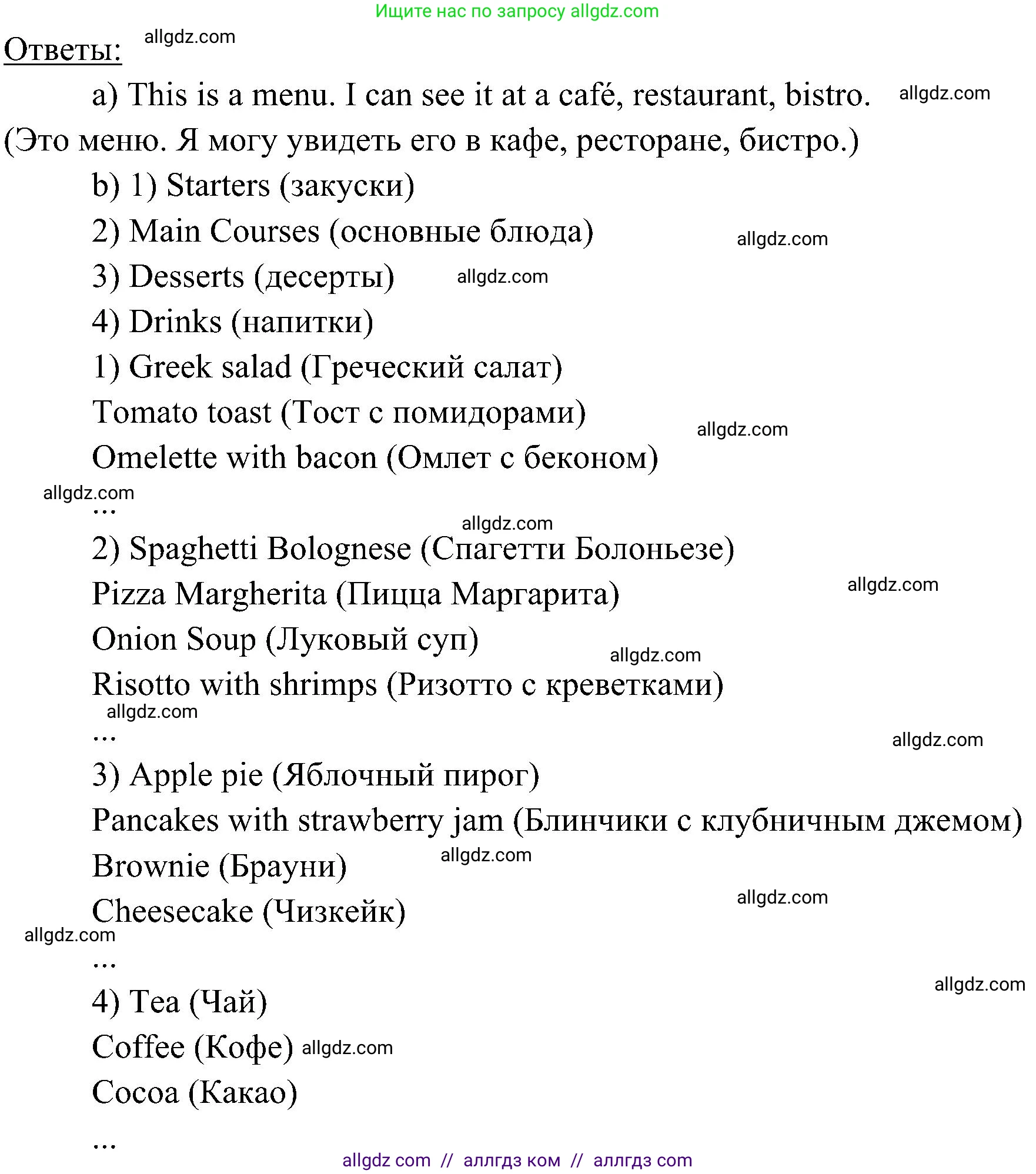 Ищите нас по запросу allgdz.com

Ответы: allgdz.com

a) This is a menu. I can see it at a café, restaurant, bistro. allgdz.com (Это меню. Я могу увидеть его в кафе, ресторане, бистро.)

b) 1) Starters (закуски)

2) Main Courses (основные блюда) allgdz.com

3) Desserts (десерты) allgdz.com

4) Drinks (напитки)

1) Greek salad (Греческий салат)

Tomato toast (Тост с помидорами) allgdz.com

Omelette with bacon (Омлет с беконом)

allgdz.com

...

allgdz.com

2) Spaghetti Bolognese (Спагетти Болоньезе)

Pizza Margherita (Пицца Маргарита) allgdz.com

Onion Soup (Луковый суп) allgdz.com

Risotto with shrimps (Ризотто с креветками)

allgdz.com

...

allgdz.com

3) Apple pie (Яблочный пирог)

Pancakes with strawberry jam (Блинчики с клубничным джемом)

Brownie (Брауни) allgdz.com

Cheesecake (Чизкейк) allgdz.com

allgdz.com

...

allgdz.com

4) Tea (Чай)

Coffee (Кофе) allgdz.com

Cocoa (Какао)

...

allgdz com // аллгдз ком // аллгдз com